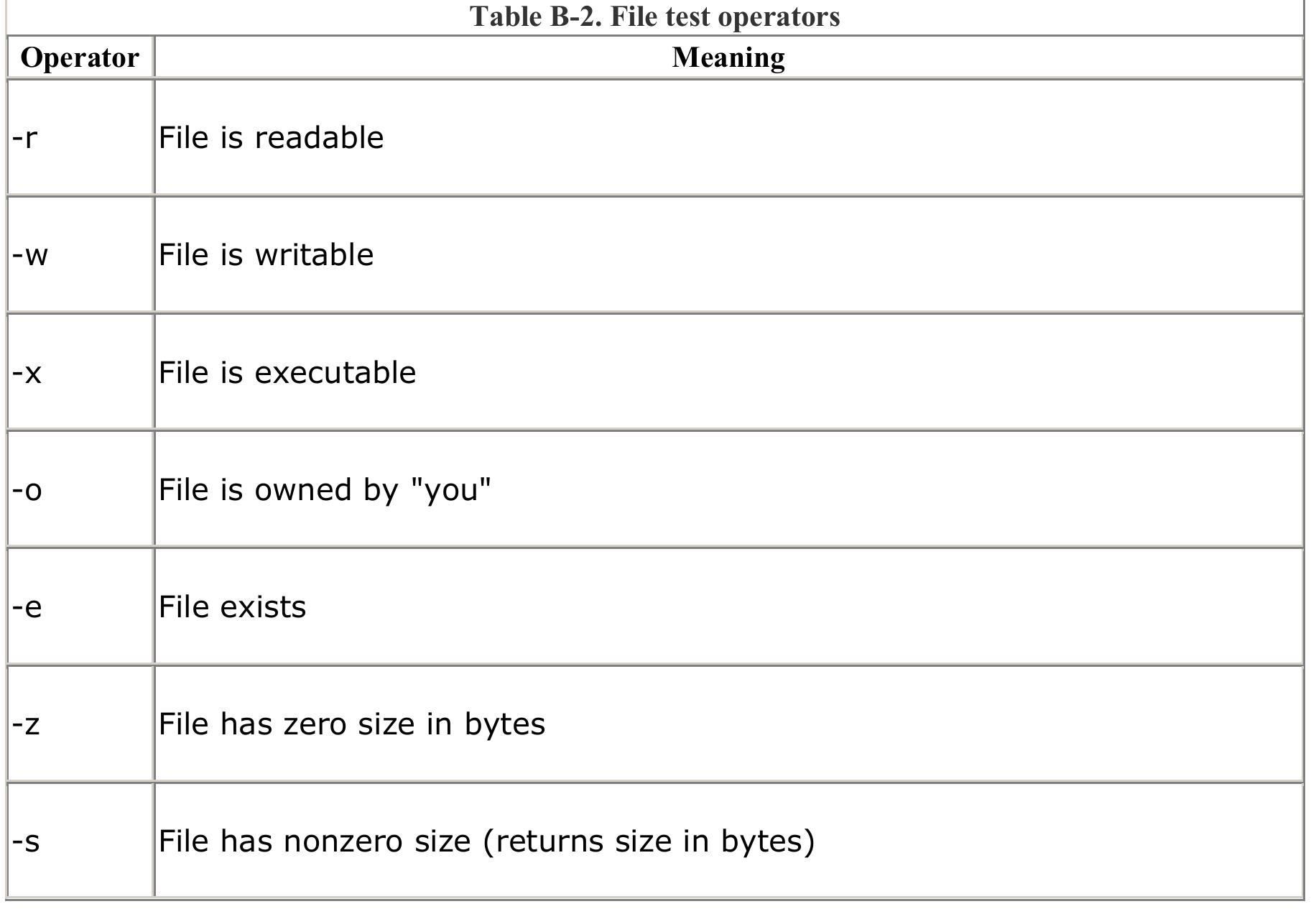 Table B-2. File test operators

| Operator | Meaning |
|---|---|
| -r | File is readable |
| -w | File is writable |
| -x | File is executable |
| -o | File is owned by "you" |
| -e | File exists |
| -z | File has zero size in bytes |
| -s | File has nonzero size (returns size in bytes) |